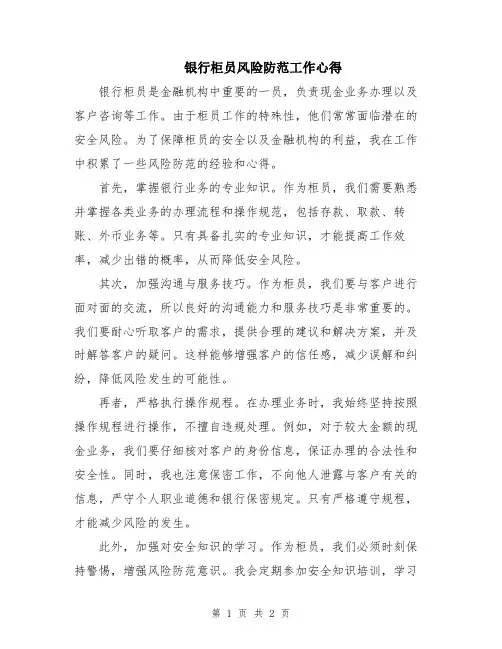 银行柜员风险防范工作心得

银行柜员是金融机构中重要的一员，负责现金业务办理以及客户咨询等工作。由于柜员工作的特殊性，他们常常面临潜在的安全风险。为了保障柜员的安全以及金融机构的利益，我在工作中积累了一些风险防范的经验和心得。

首先，掌握银行业务的专业知识。作为柜员，我们需要熟悉并掌握各类业务的办理流程和操作规范，包括存款、取款、转账、外币业务等。只有具备扎实的专业知识，才能提高工作效率，减少出错的概率，从而降低安全风险。

其次，加强沟通与服务技巧。作为柜员，我们要与客户进行面对面的交流，所以良好的沟通能力和服务技巧是非常重要的。我们要耐心听取客户的需求，提供合理的建议和解决方案，并及时解答客户的疑问。这样能够增强客户的信任感，减少误解和纠纷，降低风险发生的可能性。

再者，严格执行操作规程。在办理业务时，我始终坚持按照操作规程进行操作，不擅自违规处理。例如，对于较大金额的现金业务，我们要仔细核对客户的身份信息，保证办理的合法性和安全性。同时，我也注意保密工作，不向他人泄露与客户有关的信息，严守个人职业道德和银行保密规定。只有严格遵守规程，才能减少风险的发生。

此外，加强对安全知识的学习。作为柜员，我们必须时刻保持警惕，增强风险防范意识。我会定期参加安全知识培训，学习

第 1 页 共 2 页